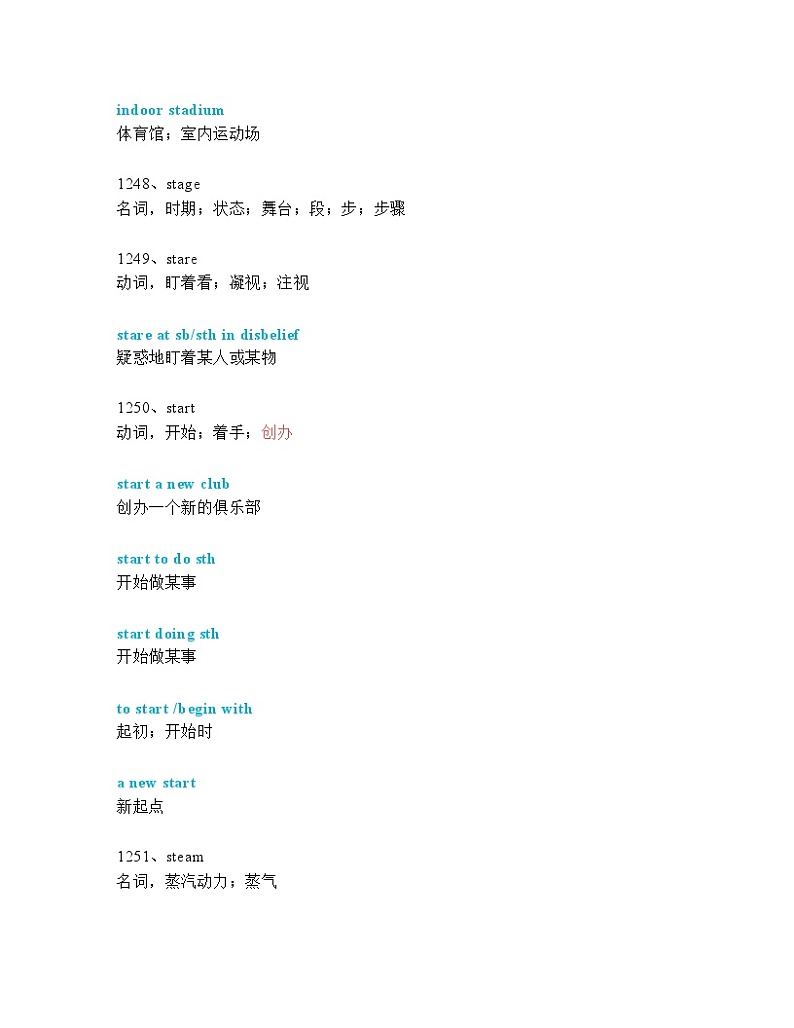 indoor stadium
体育馆；室内运动场

1248、stage
名词，时期；状态；舞台；段；步；步骤

1249、stare
动词，盯着看；凝视；注视

stare at sb/sth in disbelief
疑惑地盯着某人或某物

1250、start
动词，开始；着手；创办

start a new club
创办一个新的俱乐部

start to do sth
开始做某事

start doing sth
开始做某事

to start /begin with
起初；开始时

a new start
新起点

1251、steam
名词，蒸汽动力；蒸气